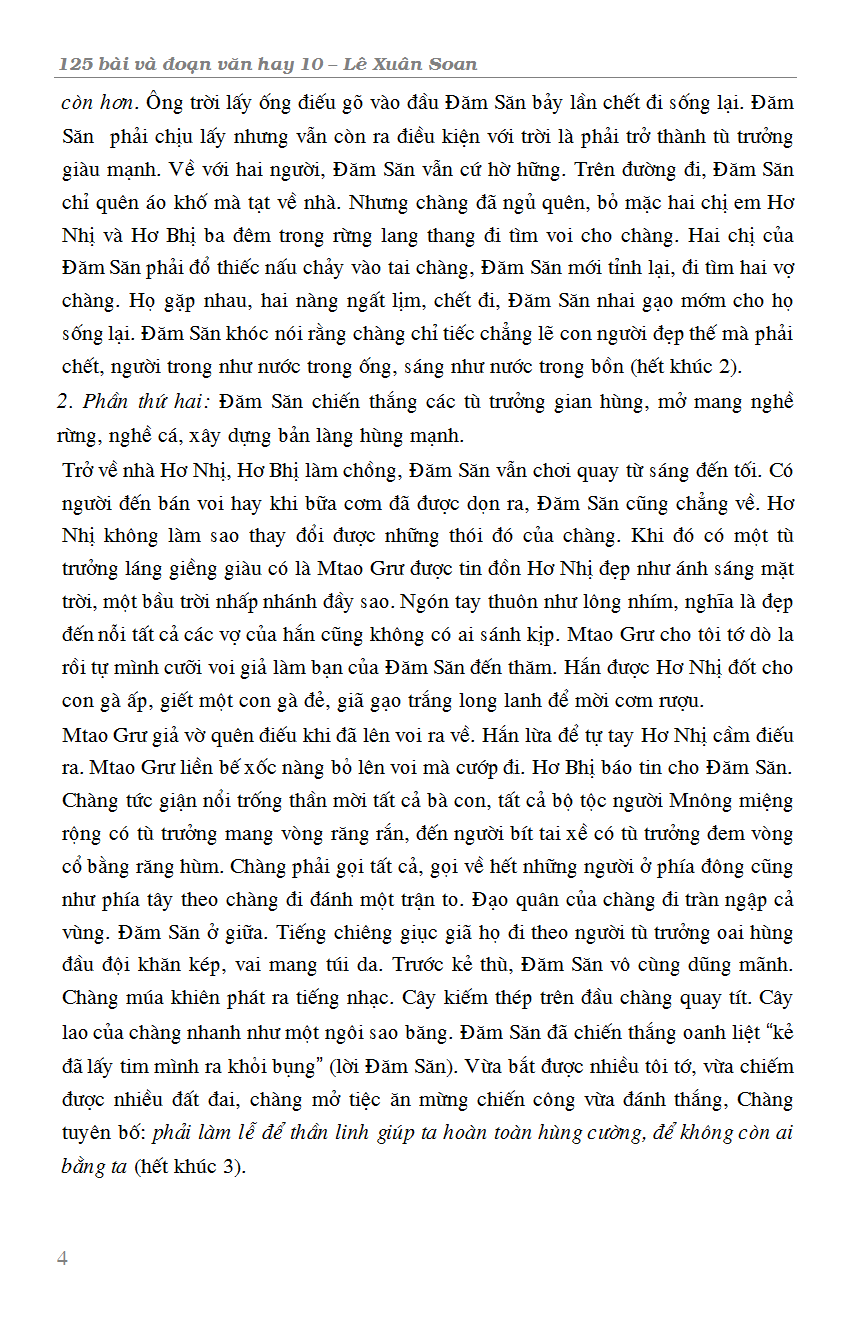 125 bài và đoạn văn hay 10 – Lê Xuân Soan

còn hơn. Ông trời lấy ống điếu gõ vào đầu Đăm Săn bảy lần chết đi sống lại. Đăm Săn phải chịu lấy nhưng vẫn còn ra điều kiện với trời là phải trở thành tù trưởng giàu mạnh. Về với hai người, Đăm Săn vẫn cứ hờ hững. Trên đường đi, Đăm Săn chỉ quên áo khố mà tạt về nhà. Nhưng chàng đã ngủ quên, bỏ mặc hai chị em Hơ Nhị và Hơ Bhị ba đêm trong rừng lang thang đi tìm voi cho chàng. Hai chị của Đăm Săn phải đổ thiếc nấu chảy vào tai chàng, Đăm Săn mới tỉnh lại, đi tìm hai vợ chàng. Họ gặp nhau, hai nàng ngất lịm, chết đi, Đăm Săn nhai gạo mớm cho họ sống lại. Đăm Săn khóc nói rằng chàng chỉ tiếc chẳng lẽ con người đẹp thế mà phải chết, người trong như nước trong ống, sáng như nước trong bồn (hết khúc 2).

2. Phần thứ hai: Đăm Săn chiến thắng các tù trưởng gian hùng, mở mang nghề rừng, nghề cá, xây dựng bản làng hùng mạnh.

Trở về nhà Hơ Nhị, Hơ Bhị làm chồng, Đăm Săn vẫn chơi quay từ sáng đến tối. Có người đến bán voi hay khi bữa cơm đã được dọn ra, Đăm Săn cũng chẳng về. Hơ Nhị không làm sao thay đổi được những thói đó của chàng. Khi đó có một tù trưởng láng giềng giàu có là Mtao Grư được tin đồn Hơ Nhị đẹp như ánh sáng mặt trời, một bầu trời nhấp nhánh đầy sao. Ngón tay thuôn như lông nhím, nghĩa là đẹp đến nỗi tất cả các vợ của hắn cũng không có ai sánh kịp. Mtao Grư cho tôi tớ dò la rồi tự mình cưỡi voi giả làm bạn của Đăm Săn đến thăm. Hắn được Hơ Nhị đốt cho con gà ấp, giết một con gà đẻ, giã gạo trắng long lanh để mời cơm rượu.

Mtao Grư giả vờ quên điếu khi đã lên voi ra về. Hắn lừa để tự tay Hơ Nhị cầm điếu ra. Mtao Grư liền bế xốc nàng bỏ lên voi mà cướp đi. Hơ Bhị báo tin cho Đăm Săn. Chàng tức giận nổi trống thần mời tất cả bà con, tất cả bộ tộc người Mnông miệng rộng có tù trưởng mang vòng răng rắn, đến người bít tai xề có tù trưởng đem vòng cổ bằng răng hùm. Chàng phải gọi tất cả, gọi về hết những người ở phía đông cũng như phía tây theo chàng đi đánh một trận to. Đạo quân của chàng đi tràn ngập cả vùng. Đăm Săn ở giữa. Tiếng chiêng giục giã họ đi theo người tù trưởng oai hùng đầu đội khăn kép, vai mang túi da. Trước kẻ thù, Đăm Săn vô cùng dũng mãnh. Chàng múa khiên phát ra tiếng nhạc. Cây kiếm thép trên đầu chàng quay tít. Cây lao của chàng nhanh như một ngôi sao băng. Đăm Săn đã chiến thắng oanh liệt "kẻ đã lấy tim mình ra khỏi bụng" (lời Đăm Săn). Vừa bắt được nhiều tôi tớ, vừa chiếm được nhiều đất đai, chàng mở tiệc ăn mừng chiến công vừa đánh thắng, Chàng tuyên bố: phải làm lễ để thần linh giúp ta hoàn toàn hùng cường, để không còn ai bằng ta (hết khúc 3).

4